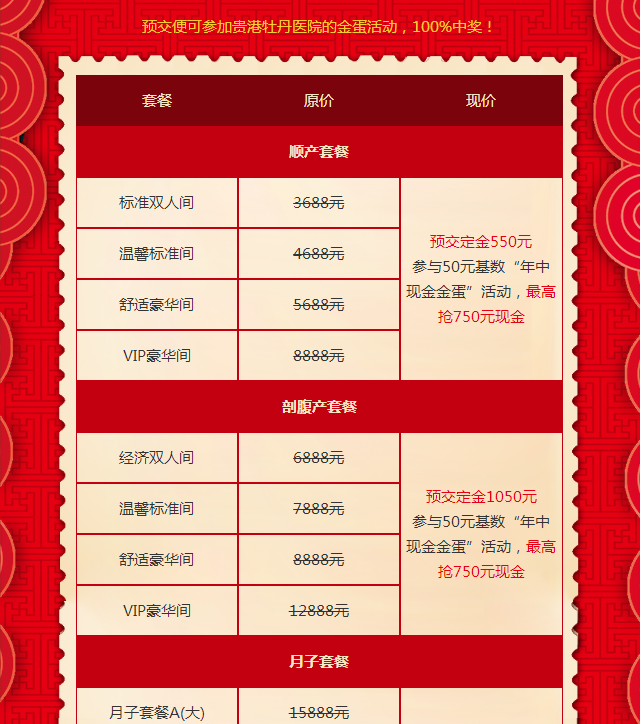 预交便可参加贵港牡丹医院的金蛋活动，100%中奖！

| 套餐 | 原价 | 现价 |
|---|---|---|
| 顺产套餐 | | |
| 标准双人间 | 3688元 | 预交定金550元 参与50元基数“年中现金金蛋”活动，最高抢750元现金 |
| 温馨标准间 | 4688元 | |
| 舒适豪华间 | 5688元 | |
| VIP豪华间 | 8888元 | |
| 剖腹产套餐 | | |
| 经济双人间 | 6888元 | 预交定金1050元 参与50元基数“年中现金金蛋”活动，最高抢750元现金 |
| 温馨标准间 | 7888元 | |
| 舒适豪华间 | 8888元 | |
| VIP豪华间 | 12888元 | |
| 月子套餐 | | |
| 月子套餐A(大) | 15888元 | |